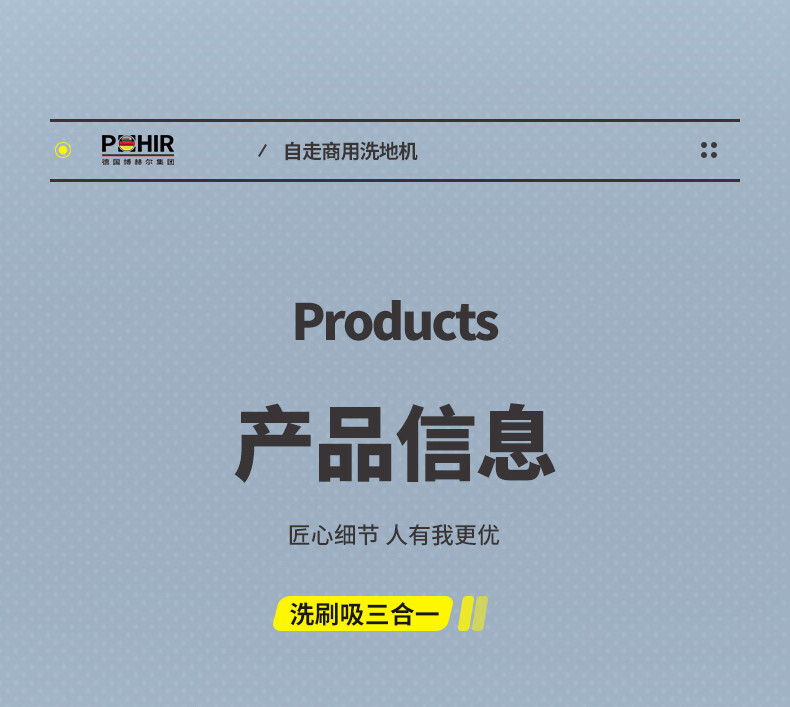 POHIR
德国博赫尔集团

/ 自走商用洗地机

Products

产品信息

匠心细节 人有我更优

洗刷吸三合一